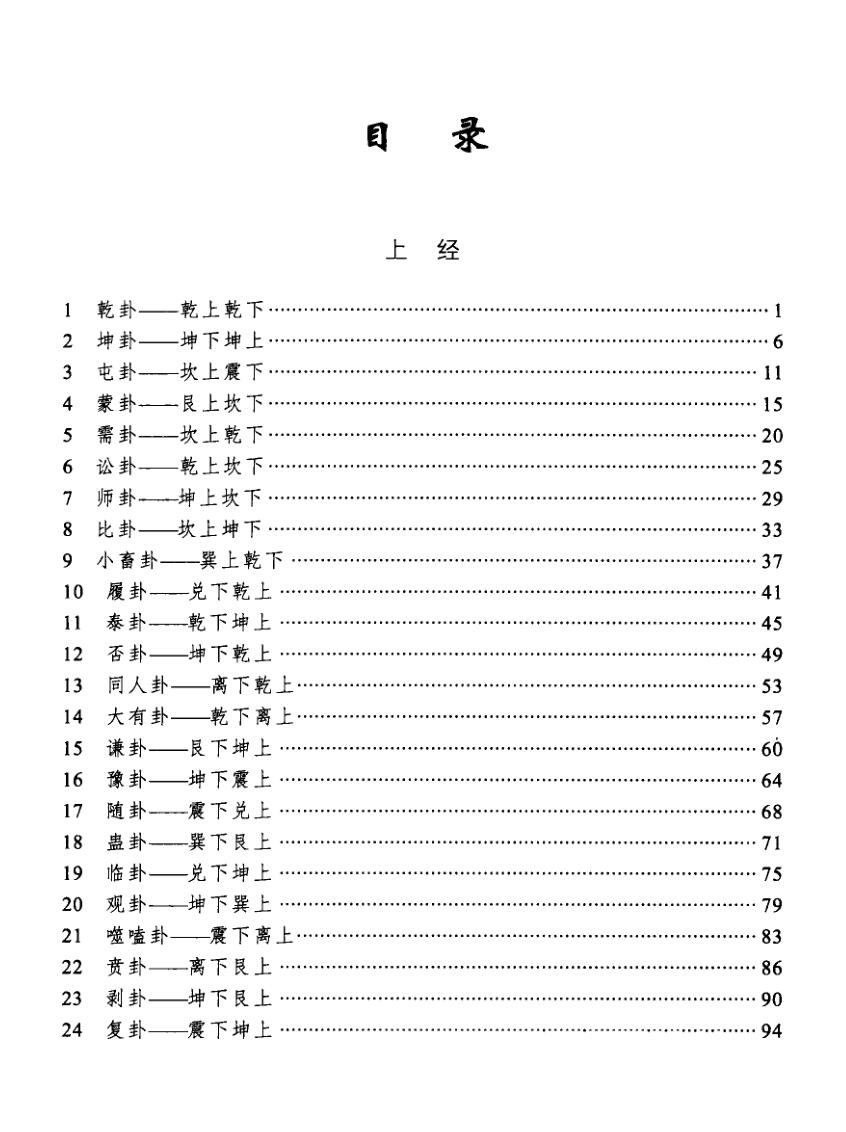 目 录

上 经

1 乾卦——乾上乾下 …… 1
2 坤卦——坤下坤上 …… 6
3 屯卦——坎上震下 …… 11
4 蒙卦——艮上坎下 …… 15
5 需卦——坎上乾下 …… 20
6 讼卦——乾上坎下 …… 25
7 师卦——坤上坎下 …… 29
8 比卦——坎上坤下 …… 33
9 小畜卦——巽上乾下 …… 37
10 履卦——兑下乾上 …… 41
11 泰卦——乾下坤上 …… 45
12 否卦——坤下乾上 …… 49
13 同人卦——离下乾上 …… 53
14 大有卦——乾下离上 …… 57
15 谦卦——艮下坤上 …… 60
16 豫卦——坤下震上 …… 64
17 随卦——震下兑上 …… 68
18 蛊卦——巽下艮上 …… 71
19 临卦——兑下坤上 …… 75
20 观卦——坤下巽上 …… 79
21 噬嗑卦——震下离上 …… 83
22 贲卦——离下艮上 …… 86
23 剥卦——坤下艮上 …… 90
24 复卦——震下坤上 …… 94